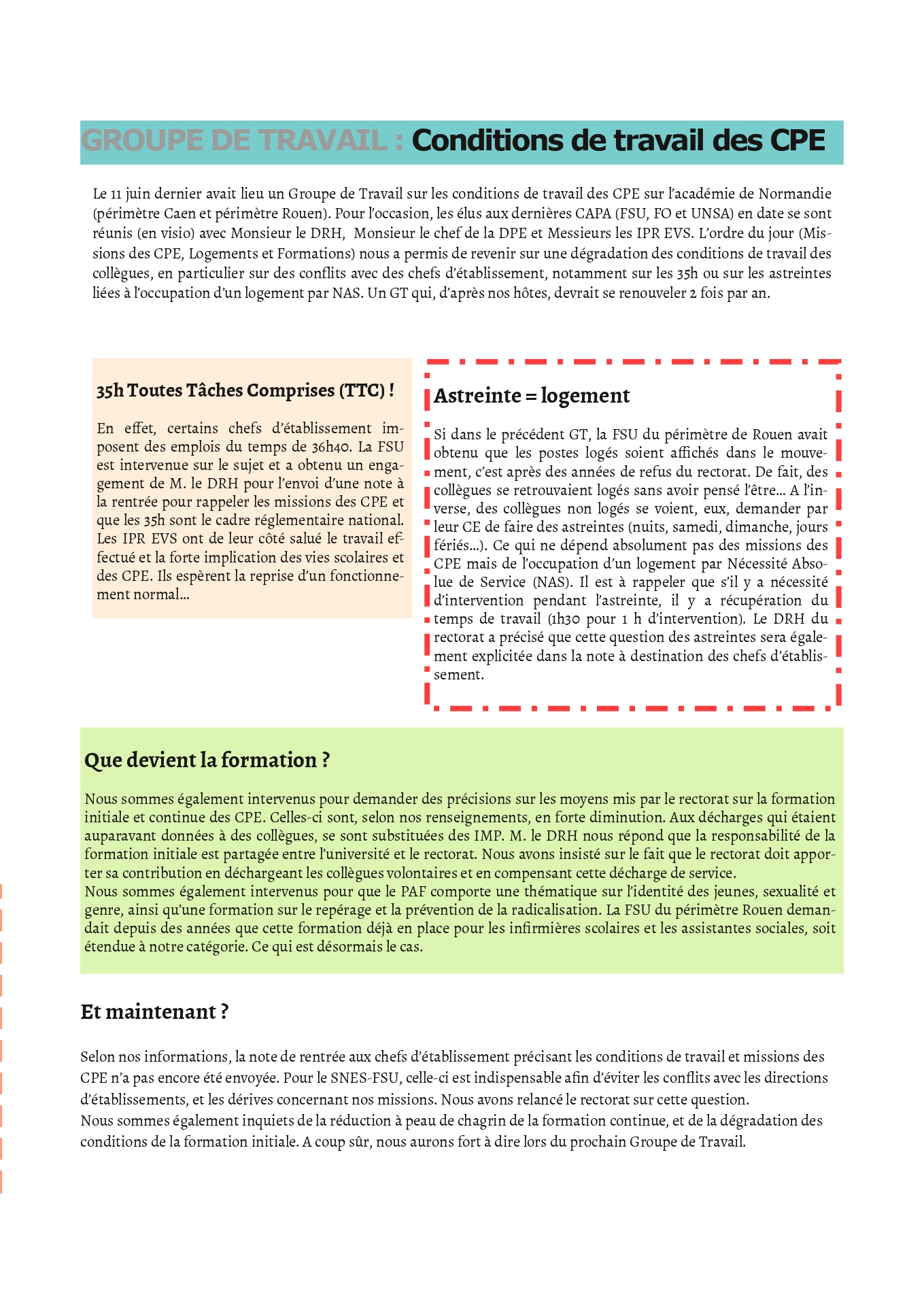 GROUPE DE TRAVAIL : Conditions de travail des CPE

Le 11 juin dernier avait lieu un Groupe de Travail sur les conditions de travail des CPE sur l'académie de Normandie (périmètre Caen et périmètre Rouen). Pour l'occasion, les élus aux dernières CAPA (FSU, FO et UNSA) en date se sont réunis (en visio) avec Monsieur le DRH, Monsieur le chef de la DPE et Messieurs les IPR EVS. L'ordre du jour (Missions des CPE, Logements et Formations) nous a permis de revenir sur une dégradation des conditions de travail des collègues, en particulier sur des conflits avec des chefs d'établissement, notamment sur les 35h ou sur les astreintes liées à l'occupation d'un logement par NAS. Un GT qui, d'après nos hôtes, devrait se renouveler 2 fois par an.

35h Toutes Tâches Comprises (TTC) !

En effet, certains chefs d'établissement imposent des emplois du temps de 36h40. La FSU est intervenue sur le sujet et a obtenu un engagement de M. le DRH pour l'envoi d'une note à la rentrée pour rappeler les missions des CPE et que les 35h sont le cadre réglementaire national. Les IPR EVS ont de leur côté salué le travail effectué et la forte implication des vies scolaires et des CPE. Ils espèrent la reprise d'un fonctionnement normal…

Astreinte = logement

Si dans le précédent GT, la FSU du périmètre de Rouen avait obtenu que les postes logés soient affichés dans le mouvement, c'est après des années de refus du rectorat. De fait, des collègues se retrouvaient logés sans avoir pensé l'être… A l'inverse, des collègues non logés se voient, eux, demander par leur CE de faire des astreintes (nuits, samedi, dimanche, jours fériés…). Ce qui ne dépend absolument pas des missions des CPE mais de l'occupation d'un logement par Nécessité Absolue de Service (NAS). Il est à rappeler que s'il y a nécessité d'intervention pendant l'astreinte, il y a récupération du temps de travail (1h30 pour 1 h d'intervention). Le DRH du rectorat a précisé que cette question des astreintes sera également explicitée dans la note à destination des chefs d'établissement.

Que devient la formation ?

Nous sommes également intervenus pour demander des précisions sur les moyens mis par le rectorat sur la formation initiale et continue des CPE. Celles-ci sont, selon nos renseignements, en forte diminution. Aux décharges qui étaient auparavant données à des collègues, se sont substituées des IMP. M. le DRH nous répond que la responsabilité de la formation initiale est partagée entre l'université et le rectorat. Nous avons insisté sur le fait que le rectorat doit apporter sa contribution en déchargeant les collègues volontaires et en compensant cette décharge de service.
Nous sommes également intervenus pour que le PAF comporte une thématique sur l'identité des jeunes, sexualité et genre, ainsi qu'une formation sur le repérage et la prévention de la radicalisation. La FSU du périmètre Rouen demandait depuis des années que cette formation déjà en place pour les infirmières scolaires et les assistantes sociales, soit étendue à notre catégorie. Ce qui est désormais le cas.

Et maintenant ?

Selon nos informations, la note de rentrée aux chefs d'établissement précisant les conditions de travail et missions des CPE n'a pas encore été envoyée. Pour le SNES-FSU, celle-ci est indispensable afin d'éviter les conflits avec les directions d'établissements, et les dérives concernant nos missions. Nous avons relancé le rectorat sur cette question.
Nous sommes également inquiets de la réduction à peau de chagrin de la formation continue, et de la dégradation des conditions de la formation initiale. A coup sûr, nous aurons fort à dire lors du prochain Groupe de Travail.